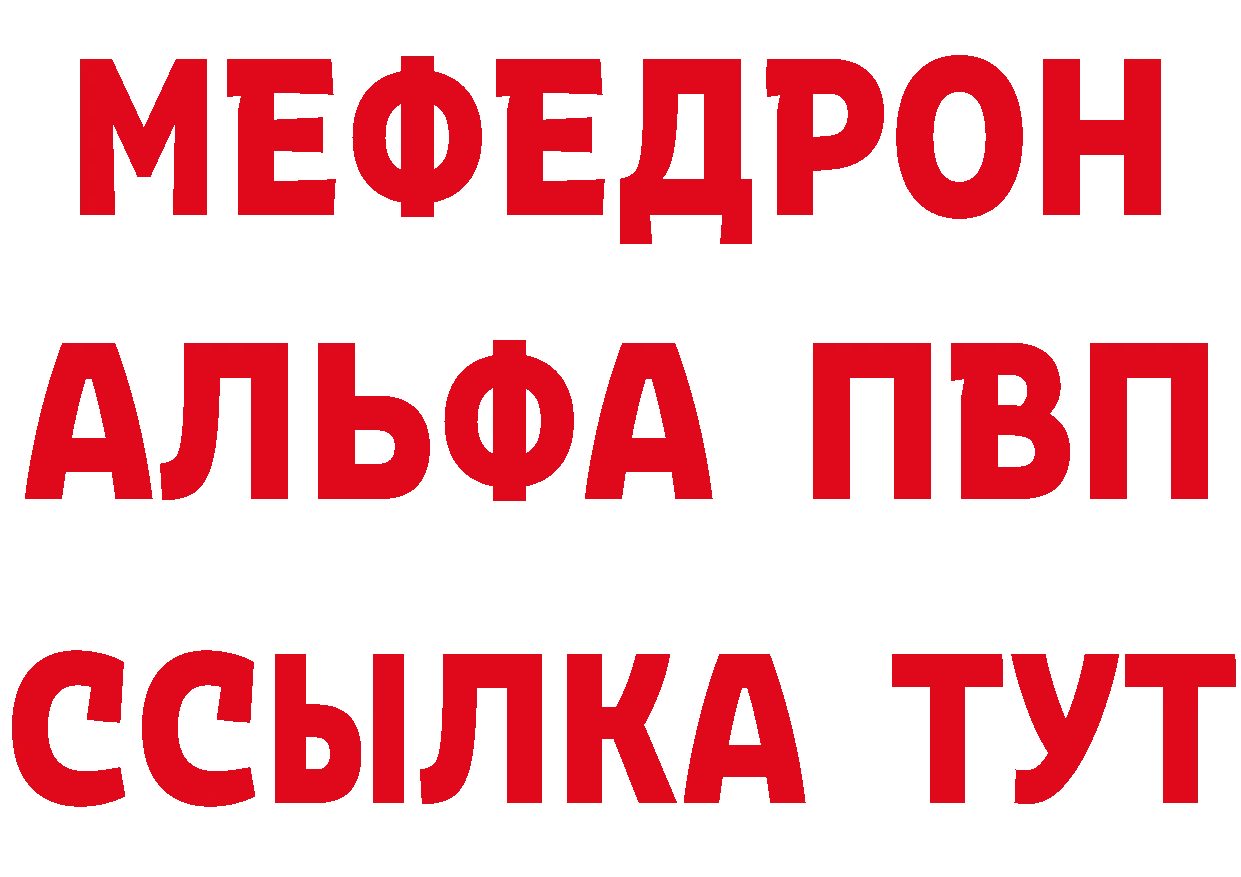 МЕФЕДРОН
АЛЬФА ПВП
ССЫЛКА ТУТ